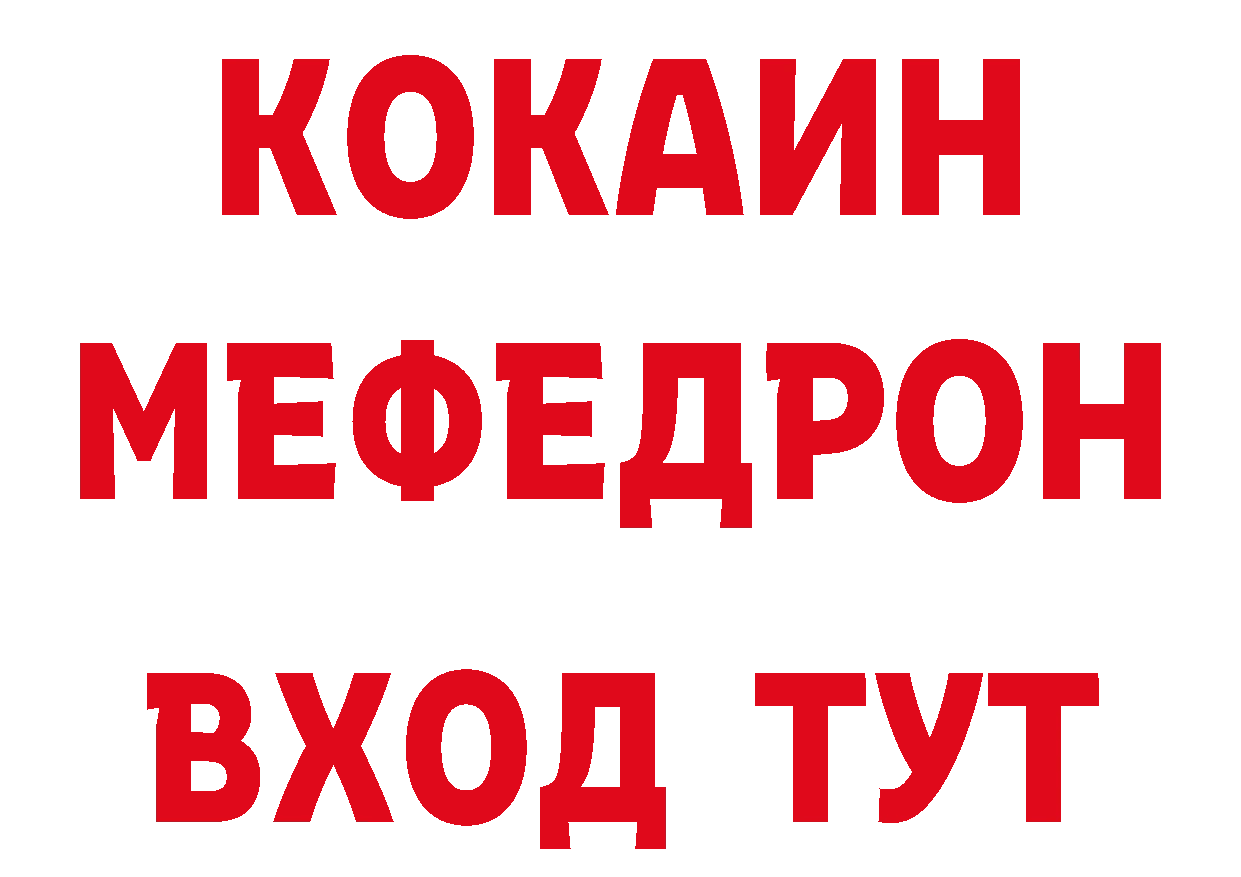 КОКАИН
МЕФЕДРОН
ВХОД ТУТ